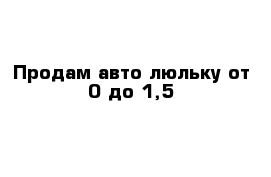 Продам авто люльку от 0 до 1,5